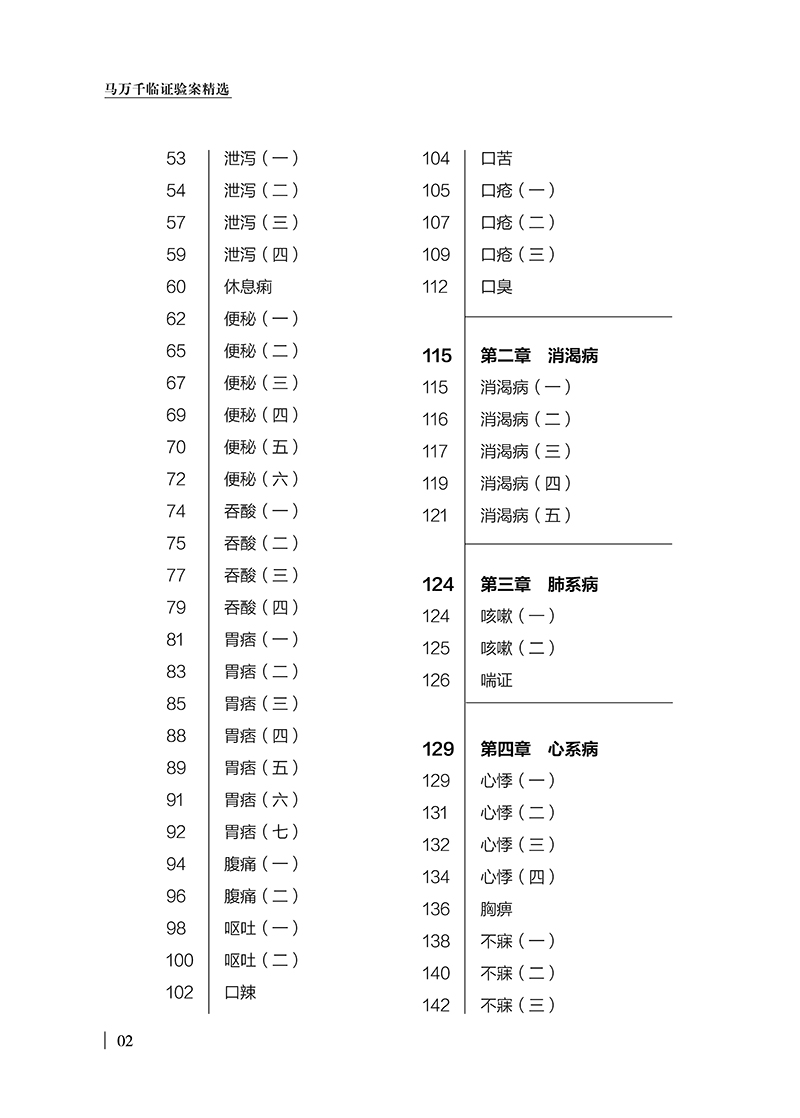 马万千临证验案精选

53 泄泻（一）
54 泄泻（二）
57 泄泻（三）
59 泄泻（四）
60 休息痢
62 便秘（一）
65 便秘（二）
67 便秘（三）
69 便秘（四）
70 便秘（五）
72 便秘（六）
74 吞酸（一）
75 吞酸（二）
77 吞酸（三）
79 吞酸（四）
81 胃痞（一）
83 胃痞（二）
85 胃痞（三）
88 胃痞（四）
89 胃痞（五）
91 胃痞（六）
92 胃痞（七）
94 腹痛（一）
96 腹痛（二）
98 呕吐（一）
100 呕吐（二）
102 口辣

104 口苦
105 口疮（一）
107 口疮（二）
109 口疮（三）
112 口臭

115 第二章 消渴病
115 消渴病（一）
116 消渴病（二）
117 消渴病（三）
119 消渴病（四）
121 消渴病（五）

124 第三章 肺系病
124 咳嗽（一）
125 咳嗽（二）
126 喘证

129 第四章 心系病
129 心悸（一）
131 心悸（二）
132 心悸（三）
134 心悸（四）
136 胸痹
138 不寐（一）
140 不寐（二）
142 不寐（三）

02